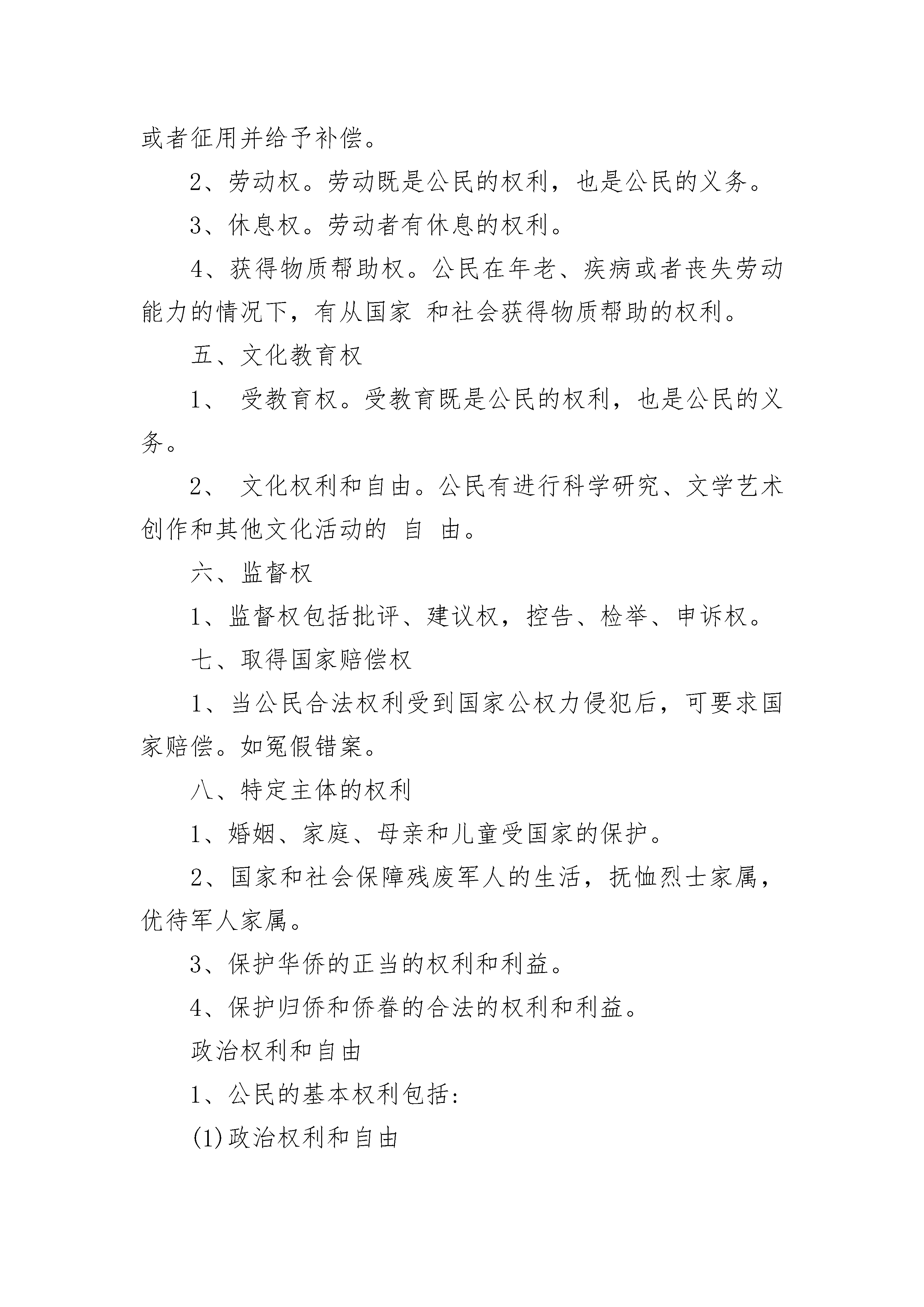 或者征用并给予补偿。

2、劳动权。劳动既是公民的权利，也是公民的义务。

3、休息权。劳动者有休息的权利。

4、获得物质帮助权。公民在年老、疾病或者丧失劳动能力的情况下，有从国家 和社会获得物质帮助的权利。

五、文化教育权

1、 受教育权。受教育既是公民的权利，也是公民的义务。

2、 文化权利和自由。公民有进行科学研究、文学艺术创作和其他文化活动的 自 由。

六、监督权

1、监督权包括批评、建议权，控告、检举、申诉权。

七、取得国家赔偿权

1、当公民合法权利受到国家公权力侵犯后，可要求国家赔偿。如冤假错案。

八、特定主体的权利

1、婚姻、家庭、母亲和儿童受国家的保护。

2、国家和社会保障残废军人的生活，抚恤烈士家属，优待军人家属。

3、保护华侨的正当的权利和利益。

4、保护归侨和侨眷的合法的权利和利益。

政治权利和自由

1、公民的基本权利包括:

(1)政治权利和自由